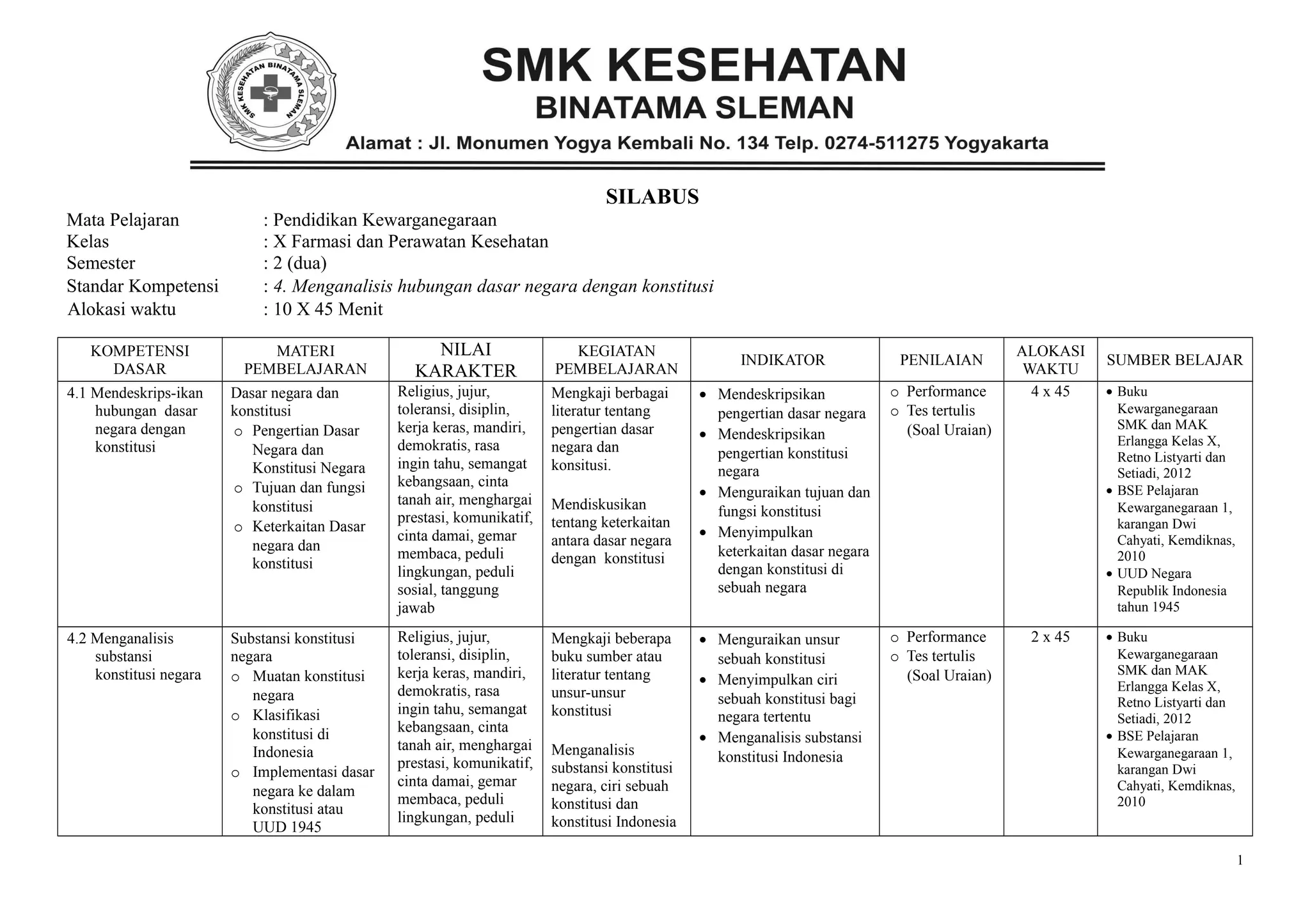 SMK KESEHATAN BINATAMA SLEMAN

SMK KESEHATAN
BINATAMA SLEMAN
Alamat : Jl. Monumen Yogya Kembali No. 134 Telp. 0274-511275 Yogyakarta

SILABUS

Mata Pelajaran : Pendidikan Kewarganegaraan
Kelas : X Farmasi dan Perawatan Kesehatan
Semester : 2 (dua)
Standar Kompetensi : 4. Menganalisis hubungan dasar negara dengan konstitusi
Alokasi waktu : 10 X 45 Menit

| KOMPETENSI DASAR | MATERI PEMBELAJARAN | NILAI KARAKTER | KEGIATAN PEMBELAJARAN | INDIKATOR | PENILAIAN | ALOKASI WAKTU | SUMBER BELAJAR |
|---|---|---|---|---|---|---|---|
| 4.1 Mendeskrips-ikan hubungan dasar negara dengan konstitusi | Dasar negara dan konstitusi ○ Pengertian Dasar Negara dan Konstitusi Negara ○ Tujuan dan fungsi konstitusi ○ Keterkaitan Dasar negara dan konstitusi | Religius, jujur, toleransi, disiplin, kerja keras, mandiri, demokratis, rasa ingin tahu, semangat kebangsaan, cinta tanah air, menghargai prestasi, komunikatif, cinta damai, gemar membaca, peduli lingkungan, peduli sosial, tanggung jawab | Mengkaji berbagai literatur tentang pengertian dasar negara dan konsitusi. Mendiskusikan tentang keterkaitan antara dasar negara dengan konstitusi | • Mendeskripsikan pengertian dasar negara • Mendeskripsikan pengertian konstitusi negara • Menguraikan tujuan dan fungsi konstitusi • Menyimpulkan keterkaitan dasar negara dengan konstitusi di sebuah negara | ○ Performance ○ Tes tertulis (Soal Uraian) | 4 x 45 | • Buku Kewarganegaraan SMK dan MAK Erlangga Kelas X, Retno Listyarti dan Setiadi, 2012 • BSE Pelajaran Kewarganegaraan 1, karangan Dwi Cahyati, Kemdiknas, 2010 • UUD Negara Republik Indonesia tahun 1945 |
| 4.2 Menganalisis substansi konstitusi negara | Substansi konstitusi negara ○ Muatan konstitusi negara ○ Klasifikasi konstitusi di Indonesia ○ Implementasi dasar negara ke dalam konstitusi atau UUD 1945 | Religius, jujur, toleransi, disiplin, kerja keras, mandiri, demokratis, rasa ingin tahu, semangat kebangsaan, cinta tanah air, menghargai prestasi, komunikatif, cinta damai, gemar membaca, peduli lingkungan, peduli | Mengkaji beberapa buku sumber atau literatur tentang unsur-unsur konstitusi Menganalisis substansi konstitusi negara, ciri sebuah konstitusi dan konstitusi Indonesia | • Menguraikan unsur sebuah konstitusi • Menyimpulkan ciri sebuah konstitusi bagi negara tertentu • Menganalisis substansi konstitusi Indonesia | ○ Performance ○ Tes tertulis (Soal Uraian) | 2 x 45 | • Buku Kewarganegaraan SMK dan MAK Erlangga Kelas X, Retno Listyarti dan Setiadi, 2012 • BSE Pelajaran Kewarganegaraan 1, karangan Dwi Cahyati, Kemdiknas, 2010 |

1